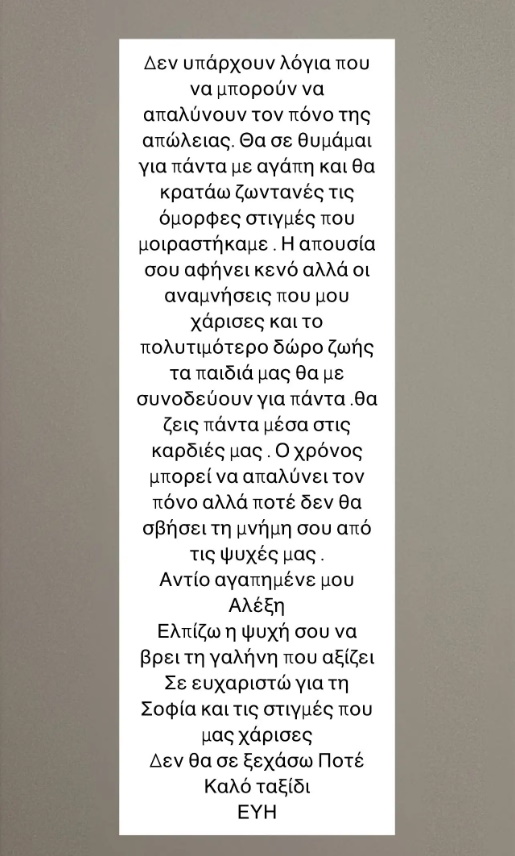 Δεν υπάρχουν λόγια που να μπορούν να απαλύνουν τον πόνο της απώλειας. Θα σε θυμάμαι για πάντα με αγάπη και θα κρατάω ζωντανές τις όμορφες στιγμές που μοιραστήκαμε . Η απουσία σου αφήνει κενό αλλά οι αναμνήσεις που μου χάρισες και το πολυτιμότερο δώρο ζωής τα παιδιά μας θα με συνοδεύουν για πάντα .θα ζεις πάντα μέσα στις καρδιές μας . Ο χρόνος μπορεί να απαλύνει τον πόνο αλλά ποτέ δεν θα σβήσει τη μνήμη σου από τις ψυχές μας .
Αντίο αγαπημένε μου Αλέξη
Ελπίζω η ψυχή σου να βρει τη γαλήνη που αξίζει
Σε ευχαριστώ για τη Σοφία και τις στιγμές που μας χάρισες
Δεν θα σε ξεχάσω Ποτέ
Καλό ταξίδι
ΕΥΗ